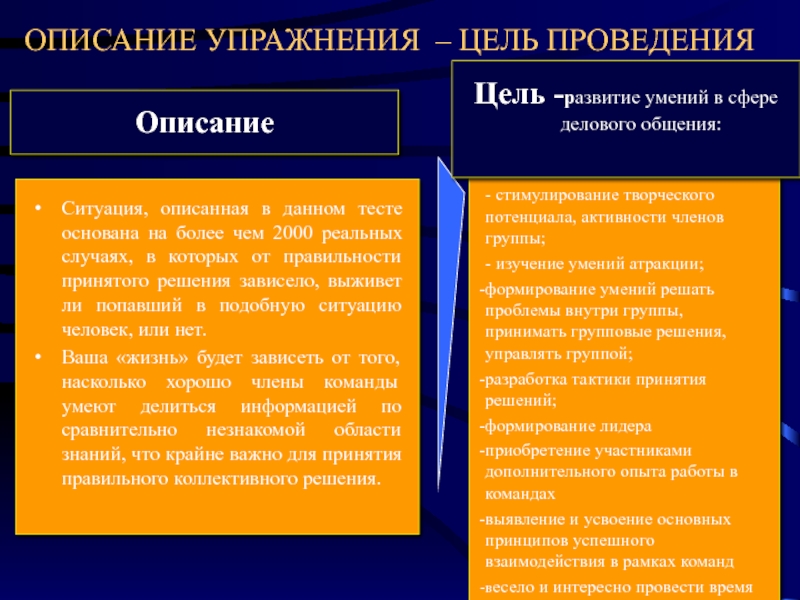 ОПИСАНИЕ УПРАЖНЕНИЯ – ЦЕЛЬ ПРОВЕДЕНИЯ

Описание

• Ситуация, описанная в данном тесте основана на более чем 2000 реальных случаях, в которых от правильности принятого решения зависело, выживет ли попавший в подобную ситуацию человек, или нет.
• Ваша «жизнь» будет зависеть от того, насколько хорошо члены команды умеют делиться информацией по сравнительно незнакомой области знаний, что крайне важно для принятия правильного коллективного решения.

Цель -развитие умений в сфере делового общения:

- стимулирование творческого потенциала, активности членов группы;
- изучение умений атракции;
-формирование умений решать проблемы внутри группы, принимать групповые решения, управлять группой;
-разработка тактики принятия решений;
-формирование лидера
-приобретение участниками дополнительного опыта работы в командах
-выявление и усвоение основных принципов успешного взаимодействия в рамках команд
-весело и интересно провести время